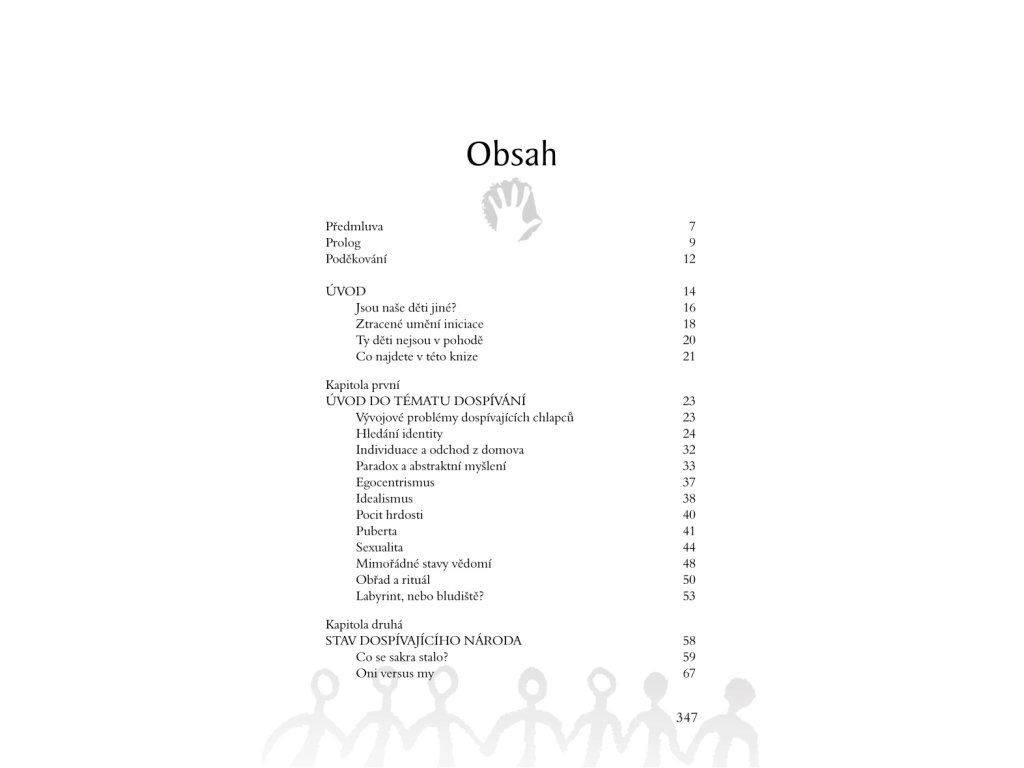 Obsah

Předmluva 7
Prolog 9
Poděkování 12

ÚVOD 14
Jsou naše děti jiné? 16
Ztracené umění iniciace 18
Ty děti nejsou v pohodě 20
Co najdete v této knize 21

Kapitola první
ÚVOD DO TÉMATU DOSPÍVÁNÍ 23
Vývojové problémy dospívajících chlapců 23
Hledání identity 24
Individuace a odchod z domova 32
Paradox a abstraktní myšlení 33
Egocentrismus 37
Idealismus 38
Pocit hrdosti 40
Puberta 41
Sexualita 44
Mimořádné stavy vědomí 48
Obřad a rituál 50
Labyrint, nebo bludiště? 53

Kapitola druhá
STAV DOSPÍVAJÍCÍHO NÁRODA 58
Co se sakra stalo? 59
Oni versus my 67

347